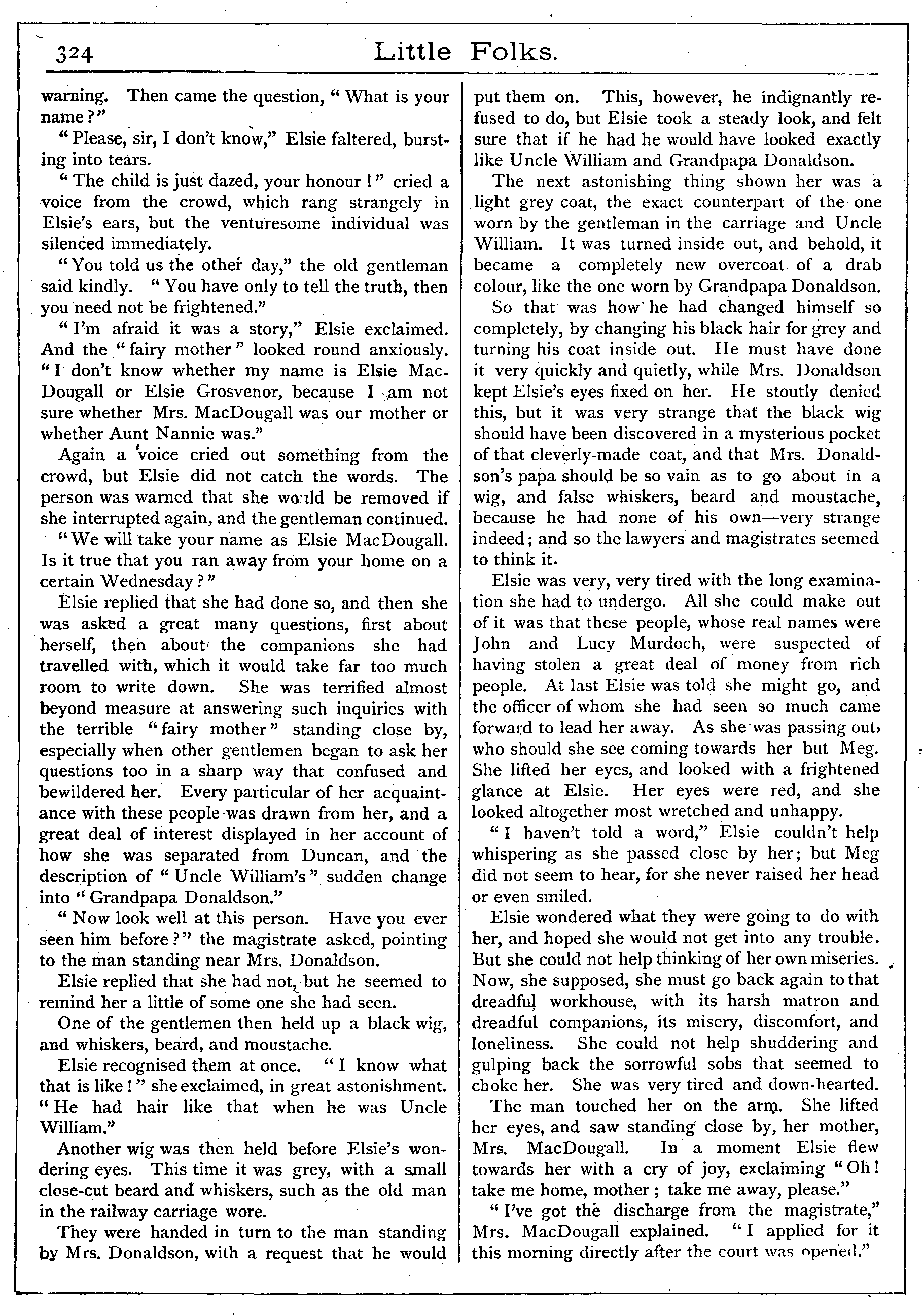 324 Little Folks.

warning. Then came the question, "What is your name?"

"Please, sir, I don't know," Elsie faltered, bursting into tears.

"The child is just dazed, your honour!" cried a voice from the crowd, which rang strangely in Elsie's ears, but the venturesome individual was silenced immediately.

"You told us the other day," the old gentleman said kindly. "You have only to tell the truth, then you need not be frightened."

"I'm afraid it was a story," Elsie exclaimed. And the "fairy mother" looked round anxiously. "I don't know whether my name is Elsie MacDougall or Elsie Grosvenor, because I am not sure whether Mrs. MacDougall was our mother or whether Aunt Nannie was."

Again a voice cried out something from the crowd, but Elsie did not catch the words. The person was warned that she would be removed if she interrupted again, and the gentleman continued.

"We will take your name as Elsie MacDougall. Is it true that you ran away from your home on a certain Wednesday?"

Elsie replied that she had done so, and then she was asked a great many questions, first about herself, then about the companions she had travelled with, which it would take far too much room to write down. She was terrified almost beyond measure at answering such inquiries with the terrible "fairy mother" standing close by, especially when other gentlemen began to ask her questions too in a sharp way that confused and bewildered her. Every particular of her acquaintance with these people was drawn from her, and a great deal of interest displayed in her account of how she was separated from Duncan, and the description of "Uncle William's" sudden change into "Grandpapa Donaldson."

"Now look well at this person. Have you ever seen him before?" the magistrate asked, pointing to the man standing near Mrs. Donaldson.

Elsie replied that she had not, but he seemed to remind her a little of some one she had seen.

One of the gentlemen then held up a black wig, and whiskers, beard, and moustache.

Elsie recognised them at once. "I know what that is like!" she exclaimed, in great astonishment. "He had hair like that when he was Uncle William."

Another wig was then held before Elsie's wondering eyes. This time it was grey, with a small close-cut beard and whiskers, such as the old man in the railway carriage wore.

They were handed in turn to the man standing by Mrs. Donaldson, with a request that he would put them on. This, however, he indignantly refused to do, but Elsie took a steady look, and felt sure that if he had he would have looked exactly like Uncle William and Grandpapa Donaldson.

The next astonishing thing shown her was a light grey coat, the exact counterpart of the one worn by the gentleman in the carriage and Uncle William. It was turned inside out, and behold, it became a completely new overcoat of a drab colour, like the one worn by Grandpapa Donaldson.

So that was how he had changed himself so completely, by changing his black hair for grey and turning his coat inside out. He must have done it very quickly and quietly, while Mrs. Donaldson kept Elsie's eyes fixed on her. He stoutly denied this, but it was very strange that the black wig should have been discovered in a mysterious pocket of that cleverly-made coat, and that Mrs. Donaldson's papa should be so vain as to go about in a wig, and false whiskers, beard and moustache, because he had none of his own—very strange indeed; and so the lawyers and magistrates seemed to think it.

Elsie was very, very tired with the long examination she had to undergo. All she could make out of it was that these people, whose real names were John and Lucy Murdoch, were suspected of having stolen a great deal of money from rich people. At last Elsie was told she might go, and the officer of whom she had seen so much came forward to lead her away. As she was passing out, who should she see coming towards her but Meg. She lifted her eyes, and looked with a frightened glance at Elsie. Her eyes were red, and she looked altogether most wretched and unhappy.

"I haven't told a word," Elsie couldn't help whispering as she passed close by her; but Meg did not seem to hear, for she never raised her head or even smiled.

Elsie wondered what they were going to do with her, and hoped she would not get into any trouble. But she could not help thinking of her own miseries. Now, she supposed, she must go back again to that dreadful workhouse, with its harsh matron and dreadful companions, its misery, discomfort, and loneliness. She could not help shuddering and gulping back the sorrowful sobs that seemed to choke her. She was very tired and down-hearted.

The man touched her on the arm. She lifted her eyes, and saw standing close by, her mother, Mrs. MacDougall. In a moment Elsie flew towards her with a cry of joy, exclaiming "Oh! take me home, mother; take me away, please."

"I've got the discharge from the magistrate," Mrs. MacDougall explained. "I applied for it this morning directly after the court was opened."